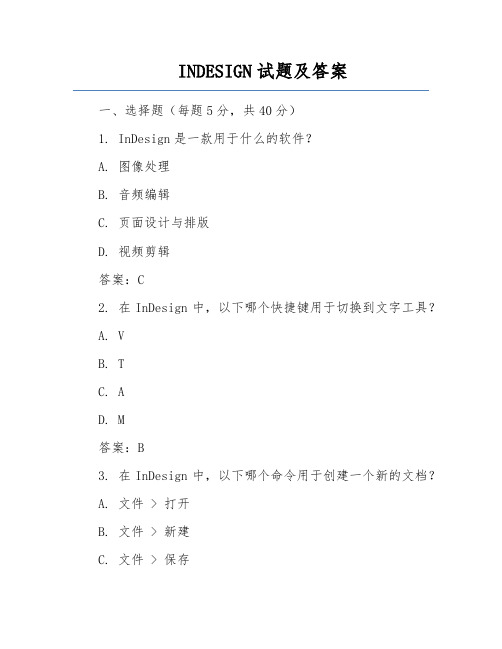 INDESIGN 试题及答案

一、选择题（每题 5 分，共 40 分）

1. InDesign 是一款用于什么的软件？

A. 图像处理

B. 音频编辑

C. 页面设计与排版

D. 视频剪辑

答案：C

2. 在 InDesign 中，以下哪个快捷键用于切换到文字工具？

A. V

B. T

C. A

D. M

答案：B

3. 在 InDesign 中，以下哪个命令用于创建一个新的文档？

A. 文件 > 打开

B. 文件 > 新建

C. 文件 > 保存